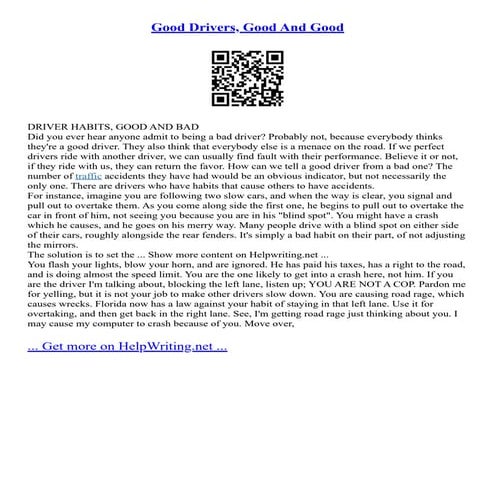 Good Drivers, Good And Good

DRIVER HABITS, GOOD AND BAD
Did you ever hear anyone admit to being a bad driver? Probably not, because everybody thinks they're a good driver. They also think that everybody else is a menace on the road. If we perfect drivers ride with another driver, we can usually find fault with their performance. Believe it or not, if they ride with us, they can return the favor. How can we tell a good driver from a bad one? The number of traffic accidents they have had would be an obvious indicator, but not necessarily the only one. There are drivers who have habits that cause others to have accidents.
For instance, imagine you are following two slow cars, and when the way is clear, you signal and pull out to overtake them. As you come along side the first one, he begins to pull out to overtake the car in front of him, not seeing you because you are in his "blind spot". You might have a crash which he causes, and he goes on his merry way. Many people drive with a blind spot on either side of their cars, roughly alongside the rear fenders. It's simply a bad habit on their part, of not adjusting the mirrors.
The solution is to set the ... Show more content on Helpwriting.net ...
You flash your lights, blow your horn, and are ignored. He has paid his taxes, has a right to the road, and is doing almost the speed limit. You are the one likely to get into a crash here, not him. If you are the driver I'm talking about, blocking the left lane, listen up; YOU ARE NOT A COP. Pardon me for yelling, but it is not your job to make other drivers slow down. You are causing road rage, which causes wrecks. Florida now has a law against your habit of staying in that left lane. Use it for overtaking, and then get back in the right lane. See, I'm getting road rage just thinking about you. I may cause my computer to crash because of you. Move over,

... Get more on HelpWriting.net ...